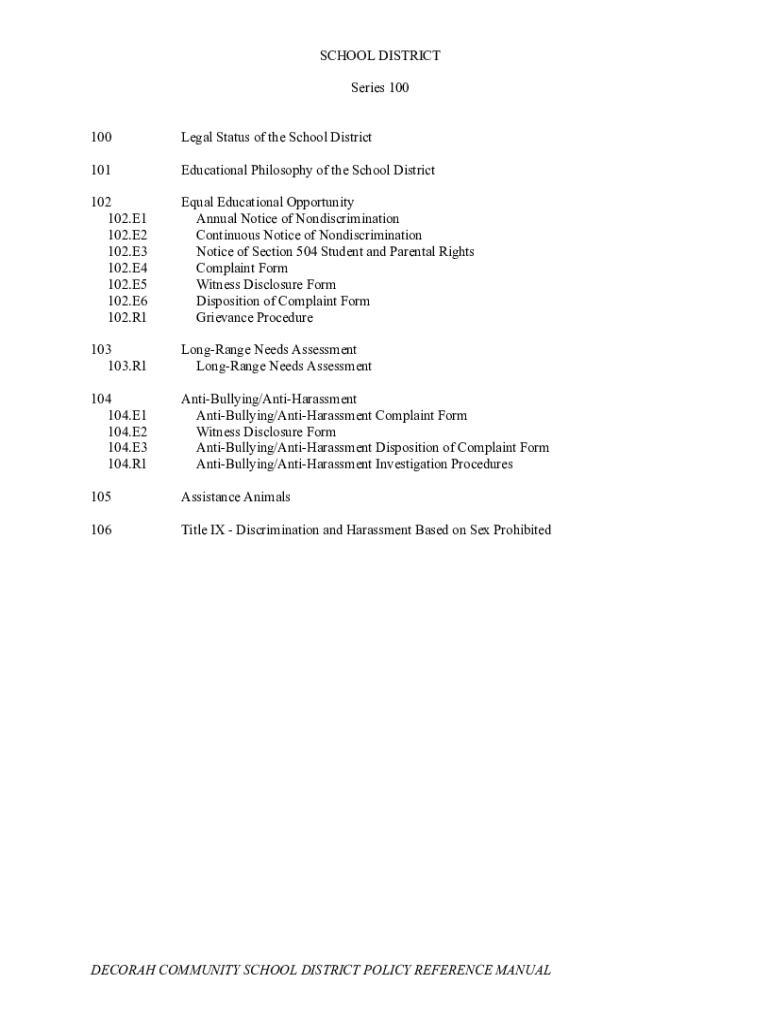 SCHOOL DISTRICT

Series 100

100 Legal Status of the School District

101 Educational Philosophy of the School District

102 Equal Educational Opportunity
102.E1 Annual Notice of Nondiscrimination
102.E2 Continuous Notice of Nondiscrimination
102.E3 Notice of Section 504 Student and Parental Rights
102.E4 Complaint Form
102.E5 Witness Disclosure Form
102.E6 Disposition of Complaint Form
102.R1 Grievance Procedure

103 Long-Range Needs Assessment
103.R1 Long-Range Needs Assessment

104 Anti-Bullying/Anti-Harassment
104.E1 Anti-Bullying/Anti-Harassment Complaint Form
104.E2 Witness Disclosure Form
104.E3 Anti-Bullying/Anti-Harassment Disposition of Complaint Form
104.R1 Anti-Bullying/Anti-Harassment Investigation Procedures

105 Assistance Animals

106 Title IX - Discrimination and Harassment Based on Sex Prohibited

DECORAH COMMUNITY SCHOOL DISTRICT POLICY REFERENCE MANUAL